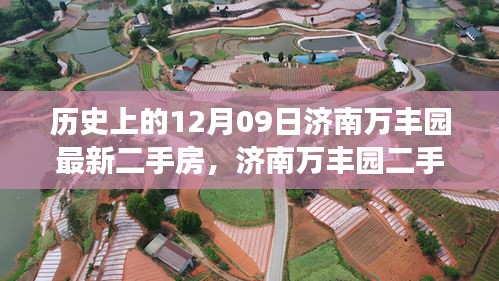 历史上的12月09日济南万丰园最新二手房，济南万丰园二手